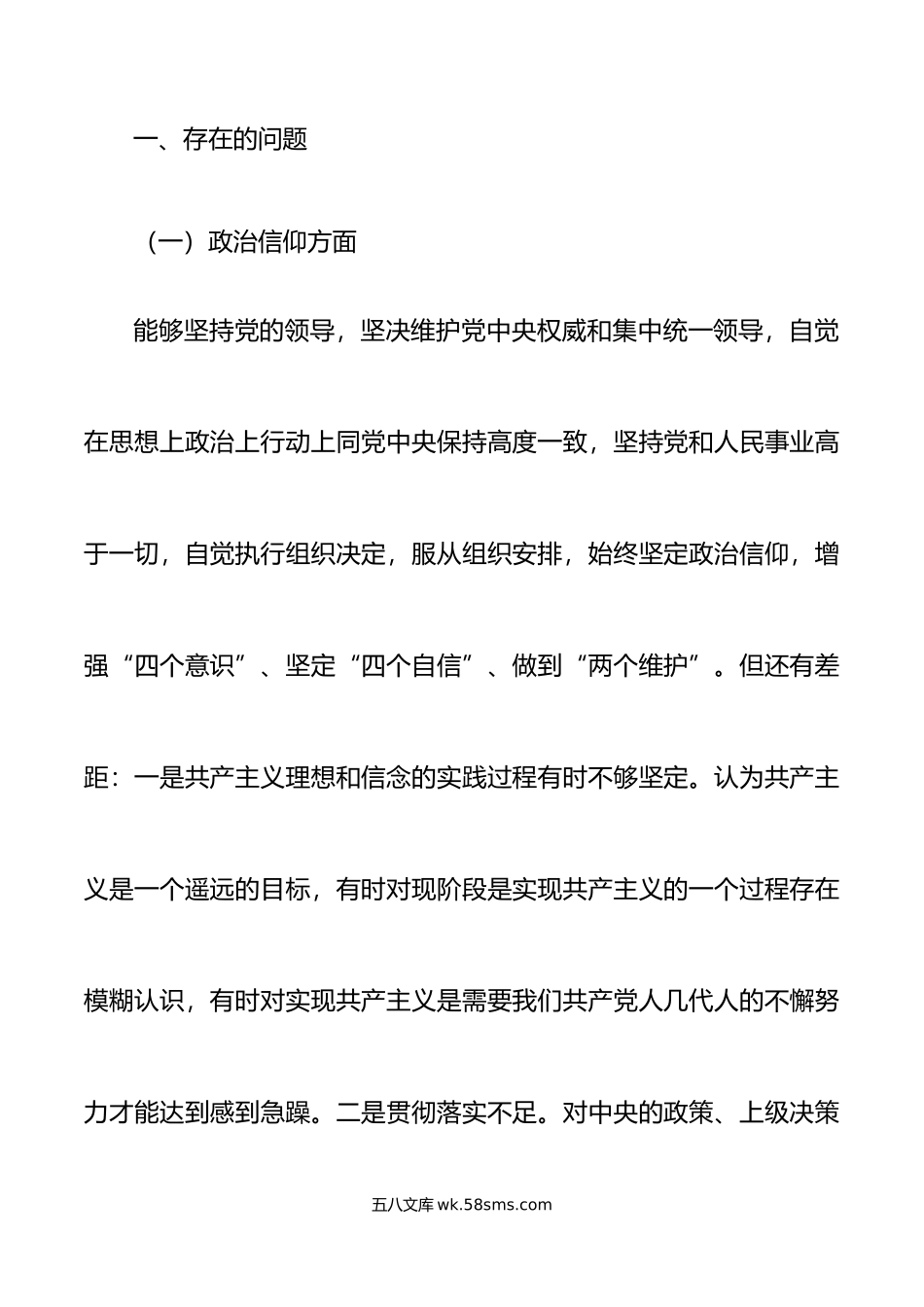 一、存在的问题

（一）政治信仰方面

能够坚持党的领导，坚决维护党中央权威和集中统一领导，自觉在思想上政治上行动上同党中央保持高度一致，坚持党和人民事业高于一切，自觉执行组织决定，服从组织安排，始终坚定政治信仰，增强“四个意识”、坚定“四个自信”、做到“两个维护”。但还有差距：一是共产主义理想和信念的实践过程有时不够坚定。认为共产主义是一个遥远的目标，有时对现阶段是实现共产主义的一个过程存在模糊认识，有时对实现共产主义是需要我们共产党人几代人的不懈努力才能达到感到急躁。二是贯彻落实不足。对中央的政策、上级决策

五八文库 wk.58sms.com